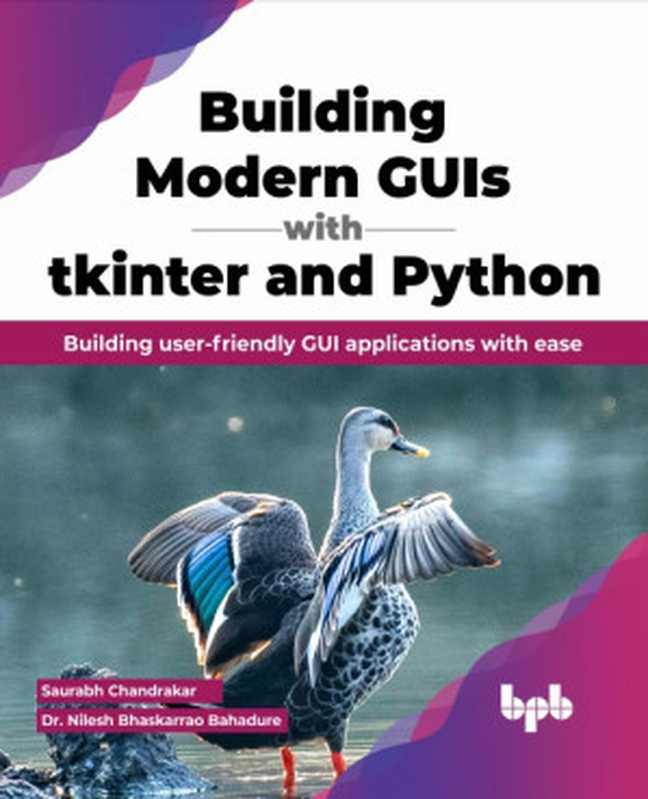 Building Modern GUIs with tkinter and Python

Building user-friendly GUI applications with ease

Saurabh Chandrakar

Dr. Nilesh Bhaskarrao Bahadure

bpb